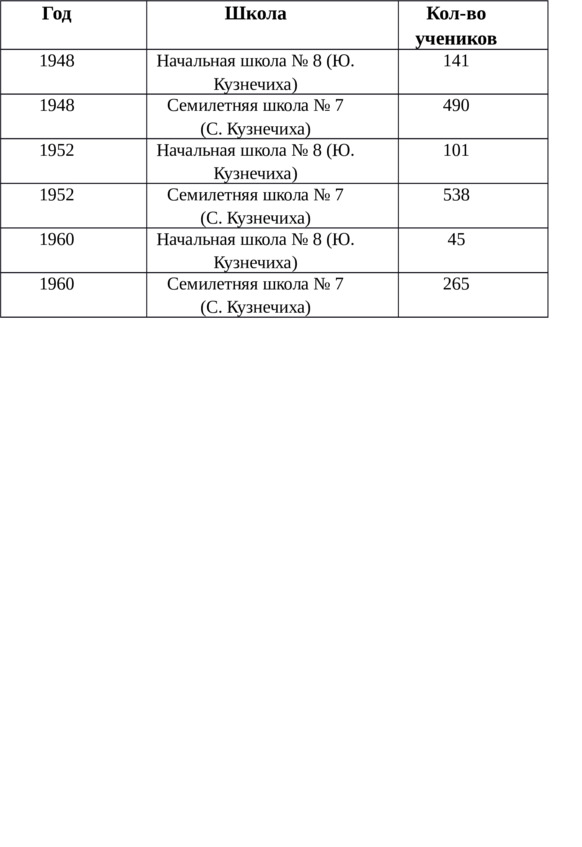 | Год | Школа | Кол-во учеников |
|---|---|---|
| 1948 | Начальная школа № 8 (Ю. Кузнечиха) | 141 |
| 1948 | Семилетняя школа № 7 (С. Кузнечиха) | 490 |
| 1952 | Начальная школа № 8 (Ю. Кузнечиха) | 101 |
| 1952 | Семилетняя школа № 7 (С. Кузнечиха) | 538 |
| 1960 | Начальная школа № 8 (Ю. Кузнечиха) | 45 |
| 1960 | Семилетняя школа № 7 (С. Кузнечиха) | 265 |